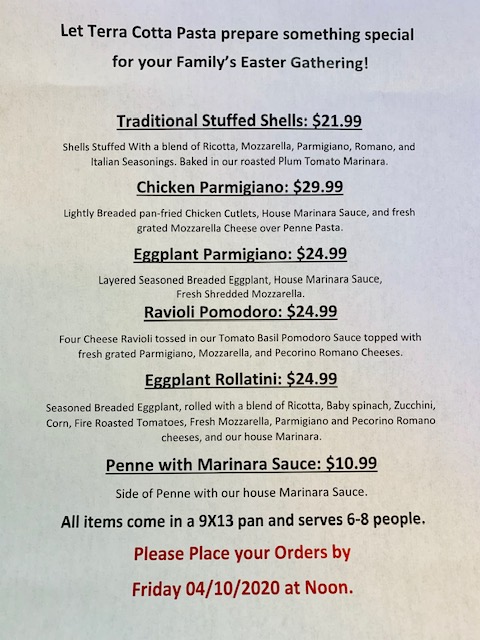 Let Terra Cotta Pasta prepare something special for your Family's Easter Gathering!

Traditional Stuffed Shells: $21.99

Shells Stuffed With a blend of Ricotta, Mozzarella, Parmigiano, Romano, and Italian Seasonings. Baked in our roasted Plum Tomato Marinara.

Chicken Parmigiano: $29.99

Lightly Breaded pan-fried Chicken Cutlets, House Marinara Sauce, and fresh grated Mozzarella Cheese over Penne Pasta.

Eggplant Parmigiano: $24.99

Layered Seasoned Breaded Eggplant, House Marinara Sauce, Fresh Shredded Mozzarella.

Ravioli Pomodoro: $24.99

Four Cheese Ravioli tossed in our Tomato Basil Pomodoro Sauce topped with fresh grated Parmigiano, Mozzarella, and Pecorino Romano Cheeses.

Eggplant Rollatini: $24.99

Seasoned Breaded Eggplant, rolled with a blend of Ricotta, Baby spinach, Zucchini, Corn, Fire Roasted Tomatoes, Fresh Mozzarella, Parmigiano and Pecorino Romano cheeses, and our house Marinara.

Penne with Marinara Sauce: $10.99

Side of Penne with our house Marinara Sauce.

All items come in a 9X13 pan and serves 6-8 people.

Please Place your Orders by

Friday 04/10/2020 at Noon.